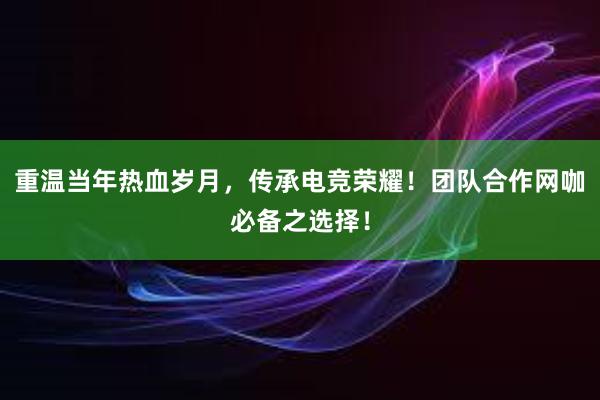 重温当年热血岁月，传承电竞荣耀！团队合作网咖必备之选择！